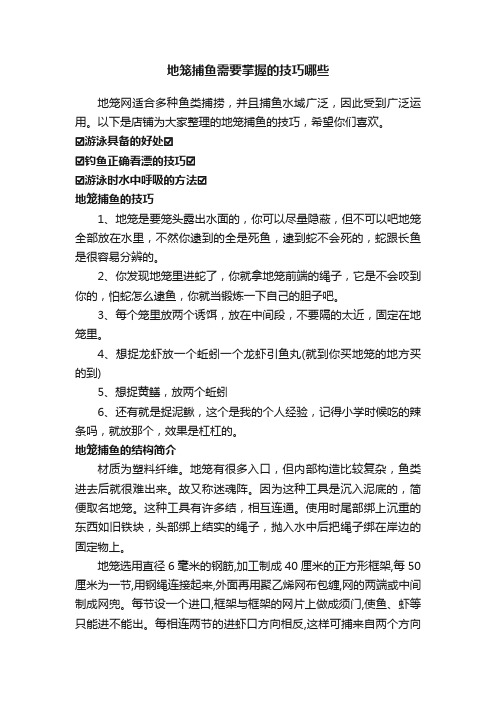 地笼捕鱼需要掌握的技巧哪些

地笼网适合多种鱼类捕捞，并且捕鱼水域广泛，因此受到广泛运用。以下是店铺为大家整理的地笼捕鱼的技巧，希望你们喜欢。

☑游泳具备的好处☑

☑钓鱼正确看漂的技巧☑

☑游泳时水中呼吸的方法☑

地笼捕鱼的技巧

1、地笼是要笼头露出水面的，你可以尽量隐蔽，但不可以吧地笼全部放在水里，不然你逮到的全是死鱼，逮到蛇不会死的，蛇跟长鱼是很容易分辨的。

2、你发现地笼里进蛇了，你就拿地笼前端的绳子，它是不会咬到你的，怕蛇怎么逮鱼，你就当锻炼一下自己的胆子吧。

3、每个笼里放两个诱饵，放在中间段，不要隔的太近，固定在地笼里。

4、想捉龙虾放一个蚯蚓一个龙虾引鱼丸(就到你买地笼的地方买的到)

5、想捉黄鳝，放两个蚯蚓

6、还有就是捉泥鳅，这个是我的个人经验，记得小学时候吃的辣条吗，就放那个，效果是杠杠的。

地笼捕鱼的结构简介

材质为塑料纤维。地笼有很多入口，但内部构造比较复杂，鱼类进去后就很难出来。故又称迷魂阵。因为这种工具是沉入泥底的，简便取名地笼。这种工具有许多结，相互连通。使用时尾部绑上沉重的东西如旧铁块，头部绑上结实的绳子，抛入水中后把绳子绑在岸边的固定物上。

地笼选用直径 6 毫米的钢筋,加工制成 40 厘米的正方形框架,每 50 厘米为一节,用钢绳连接起来,外面再用聚乙烯网布包缠,网的两端或中间制成网兜。每节设一个进口,框架与框架的网片上做成须门,使鱼、虾等只能进不能出。每相连两节的进虾口方向相反,这样可捕来自两个方向